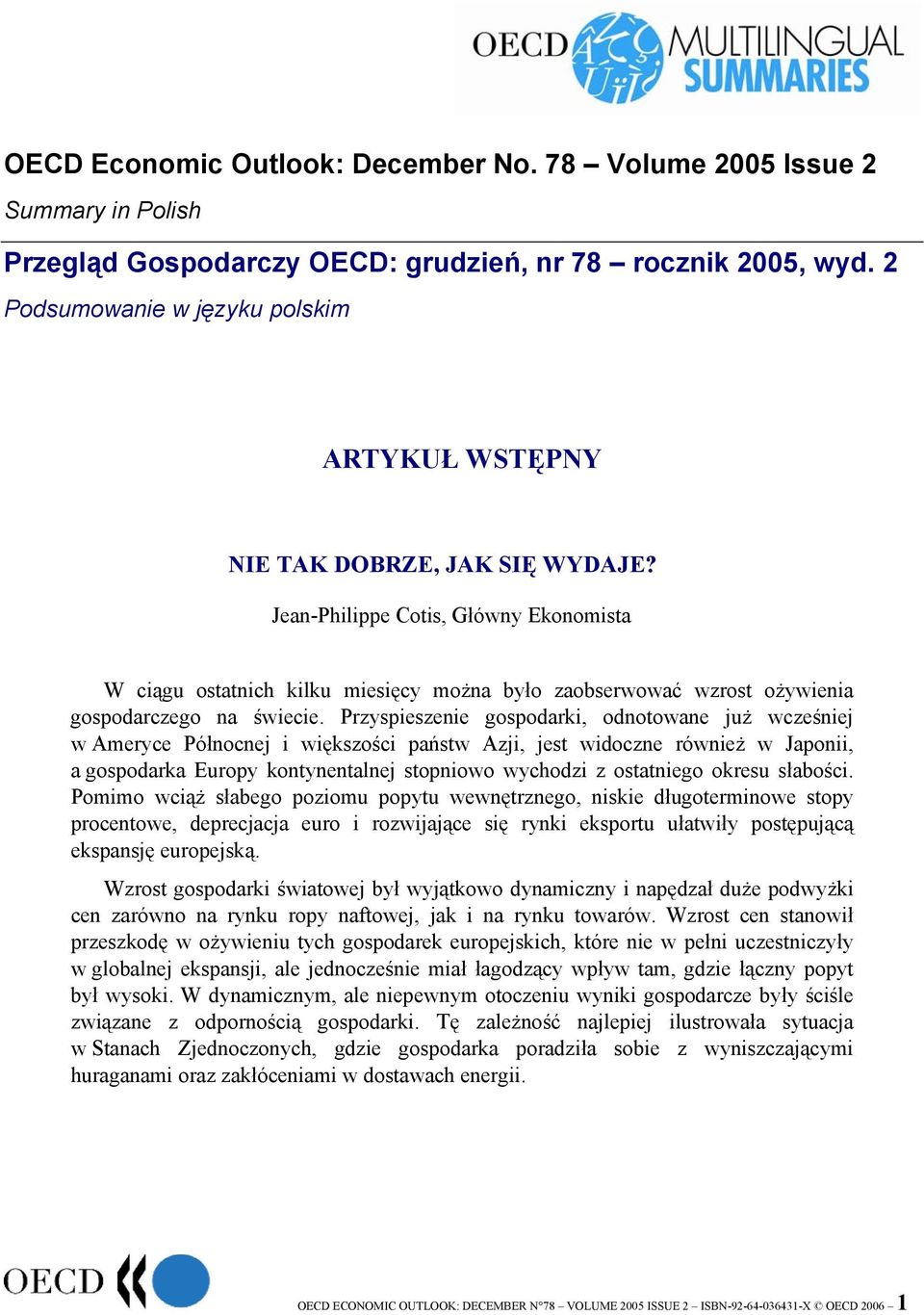 OECD MULTILINGUAL SUMMARIES

OECD Economic Outlook: December No. 78 – Volume 2005 Issue 2
Summary in Polish

Przegląd Gospodarczy OECD: grudzień, nr 78 – rocznik 2005, wyd. 2
Podsumowanie w języku polskim

ARTYKUŁ WSTĘPNY

NIE TAK DOBRZE, JAK SIĘ WYDAJE?

Jean-Philippe Cotis, Główny Ekonomista

W ciągu ostatnich kilku miesięcy można było zaobserwować wzrost ożywienia gospodarczego na świecie. Przyspieszenie gospodarki, odnotowane już wcześniej w Ameryce Północnej i większości państw Azji, jest widoczne również w Japonii, a gospodarka Europy kontynentalnej stopniowo wychodzi z ostatniego okresu słabości. Pomimo wciąż słabego poziomu popytu wewnętrznego, niskie długoterminowe stopy procentowe, deprecjacja euro i rozwijające się rynki eksportu ułatwiły postępującą ekspansję europejską.

Wzrost gospodarki światowej był wyjątkowo dynamiczny i napędzał duże podwyżki cen zarówno na rynku ropy naftowej, jak i na rynku towarów. Wzrost cen stanowił przeszkodę w ożywieniu tych gospodarek europejskich, które nie w pełni uczestniczyły w globalnej ekspansji, ale jednocześnie miał łagodzący wpływ tam, gdzie łączny popyt był wysoki. W dynamicznym, ale niepewnym otoczeniu wyniki gospodarcze były ściśle związane z odpornością gospodarki. Tę zależność najlepiej ilustrowała sytuacja w Stanach Zjednoczonych, gdzie gospodarka poradziła sobie z wyniszczającymi huraganami oraz zakłóceniami w dostawach energii.

OECD

OECD ECONOMIC OUTLOOK: DECEMBER N°78 – VOLUME 2005 ISSUE 2 – ISBN-92-64-036431-X © OECD 2006 – 1